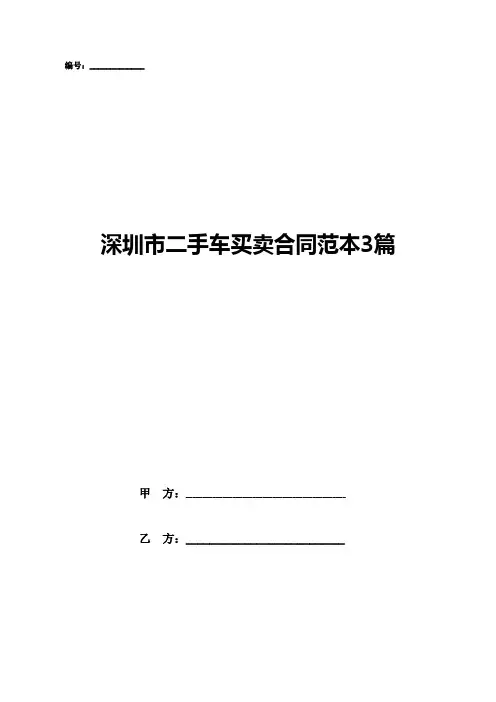 编号：____

深圳市二手车买卖合同范本3篇

甲 方：____

乙 方：____